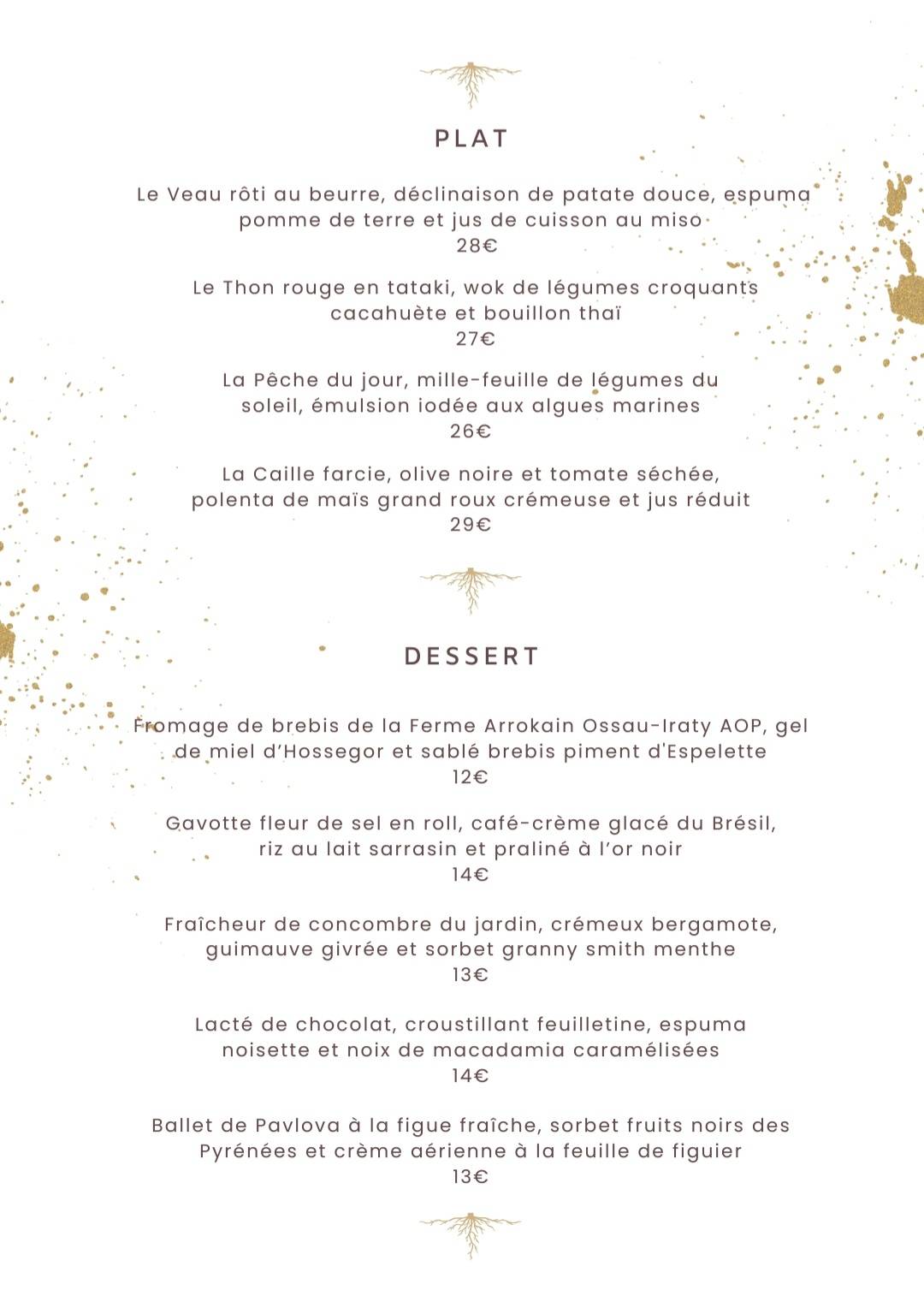 PLAT

Le Veau rôti au beurre, déclinaison de patate douce, espuma pomme de terre et jus de cuisson au miso
28€

Le Thon rouge en tataki, wok de légumes croquants cacahuète et bouillon thaï
27€

La Pêche du jour, mille-feuille de légumes du soleil, émulsion iodée aux algues marines
26€

La Caille farcie, olive noire et tomate séchée, polenta de maïs grand roux crémeuse et jus réduit
29€

DESSERT

Fromage de brebis de la Ferme Arrokain Ossau-Iraty AOP, gel de miel d'Hossegor et sablé brebis piment d'Espelette
12€

Gavotte fleur de sel en roll, café-crème glacé du Brésil, riz au lait sarrasin et praliné à l'or noir
14€

Fraîcheur de concombre du jardin, crémeux bergamote, guimauve givrée et sorbet granny smith menthe
13€

Lacté de chocolat, croustillant feuilletine, espuma noisette et noix de macadamia caramélisées
14€

Ballet de Pavlova à la figue fraîche, sorbet fruits noirs des Pyrénées et crème aérienne à la feuille de figuier
13€